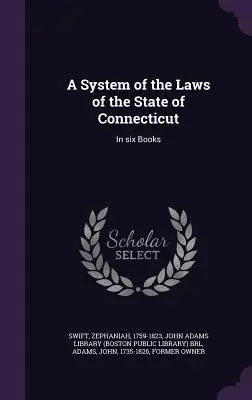 A System of the Laws of the State of Connecticut

In six Books

Scholar SELECT

SWIFT, ZEPHANIAH, 1759-1823, JOHN ADAMS LIBRARY (BOSTON PUBLIC LIBRARY) BRL, ADAMS, JOHN, 1735-1826, FORMER OWNER